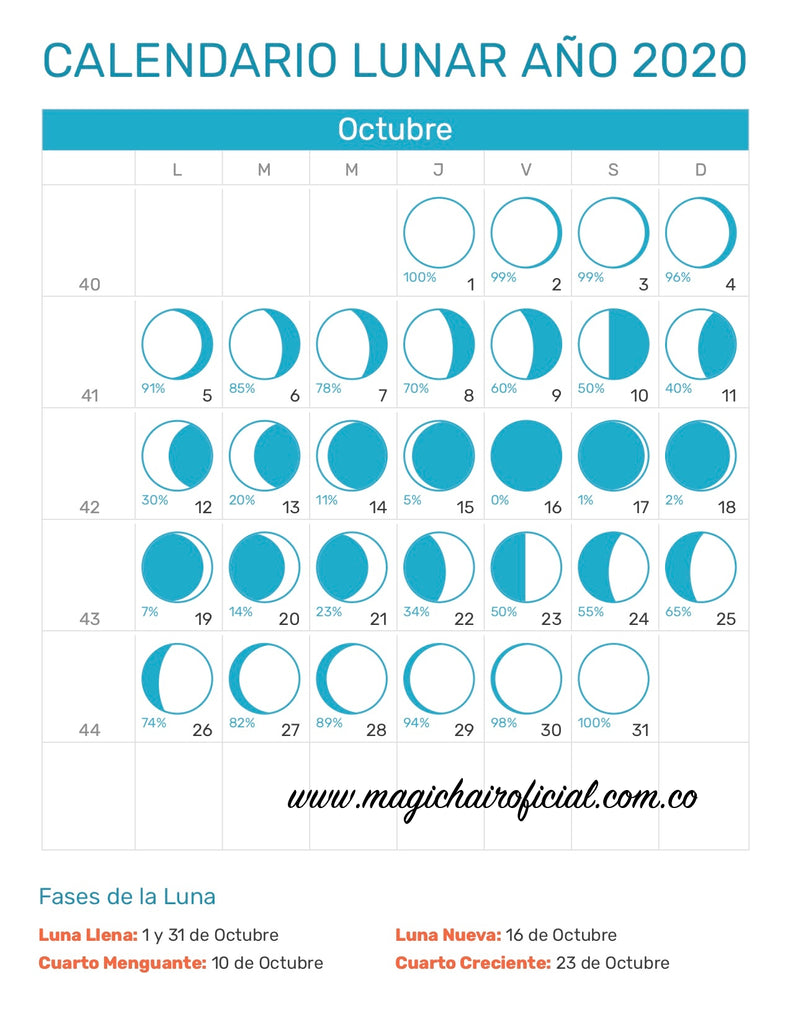 CALENDARIO LUNAR AÑO 2020

Octubre

|  | L | M | M | J | V | S | D |
|---|---|---|---|---|---|---|---|
| 40 |  |  |  | 100% 1 | 99% 2 | 99% 3 | 96% 4 |
| 41 | 91% 5 | 85% 6 | 78% 7 | 70% 8 | 60% 9 | 50% 10 | 40% 11 |
| 42 | 30% 12 | 20% 13 | 11% 14 | 5% 15 | 0% 16 | 1% 17 | 2% 18 |
| 43 | 7% 19 | 14% 20 | 23% 21 | 34% 22 | 50% 23 | 55% 24 | 65% 25 |
| 44 | 74% 26 | 82% 27 | 89% 28 | 94% 29 | 98% 30 | 100% 31 |  |

www.magichairoficial.com.co

Fases de la Luna

Luna Llena: 1 y 31 de Octubre
Cuarto Menguante: 10 de Octubre
Luna Nueva: 16 de Octubre
Cuarto Creciente: 23 de Octubre